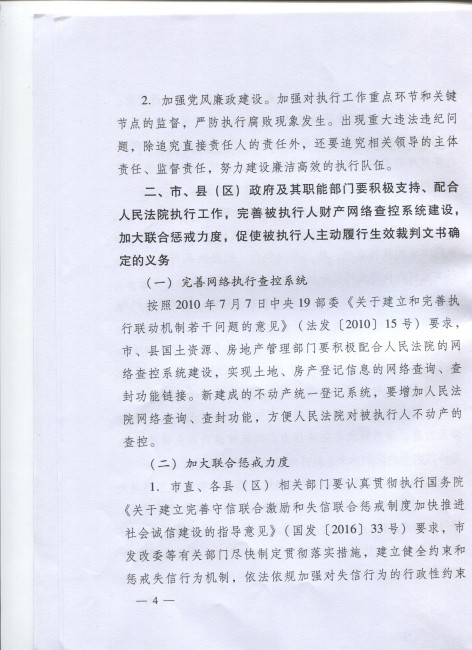 2. 加强党风廉政建设。加强对执行工作重点环节和关键节点的监督，严防执行腐败现象发生。出现重大违法违纪问题，除追究直接责任人的责任外，还要追究相关领导的主体责任、监督责任，努力建设廉洁高效的执行队伍。

二、市、县（区）政府及其职能部门要积极支持、配合人民法院执行工作，完善被执行人财产网络查控系统建设，加大联合惩戒力度，促使被执行人主动履行生效裁判文书确定的义务

（一）完善网络执行查控系统

按照2010年7月7日中央19部委《关于建立和完善执行联动机制若干问题的意见》（法发〔2010〕15号）要求，市、县国土资源、房地产管理部门要积极配合人民法院的网络查控系统建设，实现土地、房产登记信息的网络查询、查封功能链接。新建成的不动产统一登记系统，要增加人民法院网络查询、查封功能，方便人民法院对被执行人不动产的查控。

（二）加大联合惩戒力度

1. 市直、各县（区）相关部门要认真贯彻执行国务院《关于建立完善守信联合激励和失信联合惩戒制度加快推进社会诚信建设的指导意见》（国发〔2016〕33号）要求，市发改委等有关部门尽快制定贯彻落实措施，建立健全约束和惩戒失信行为机制，依法依规加强对失信行为的行政性约束

— 4 —